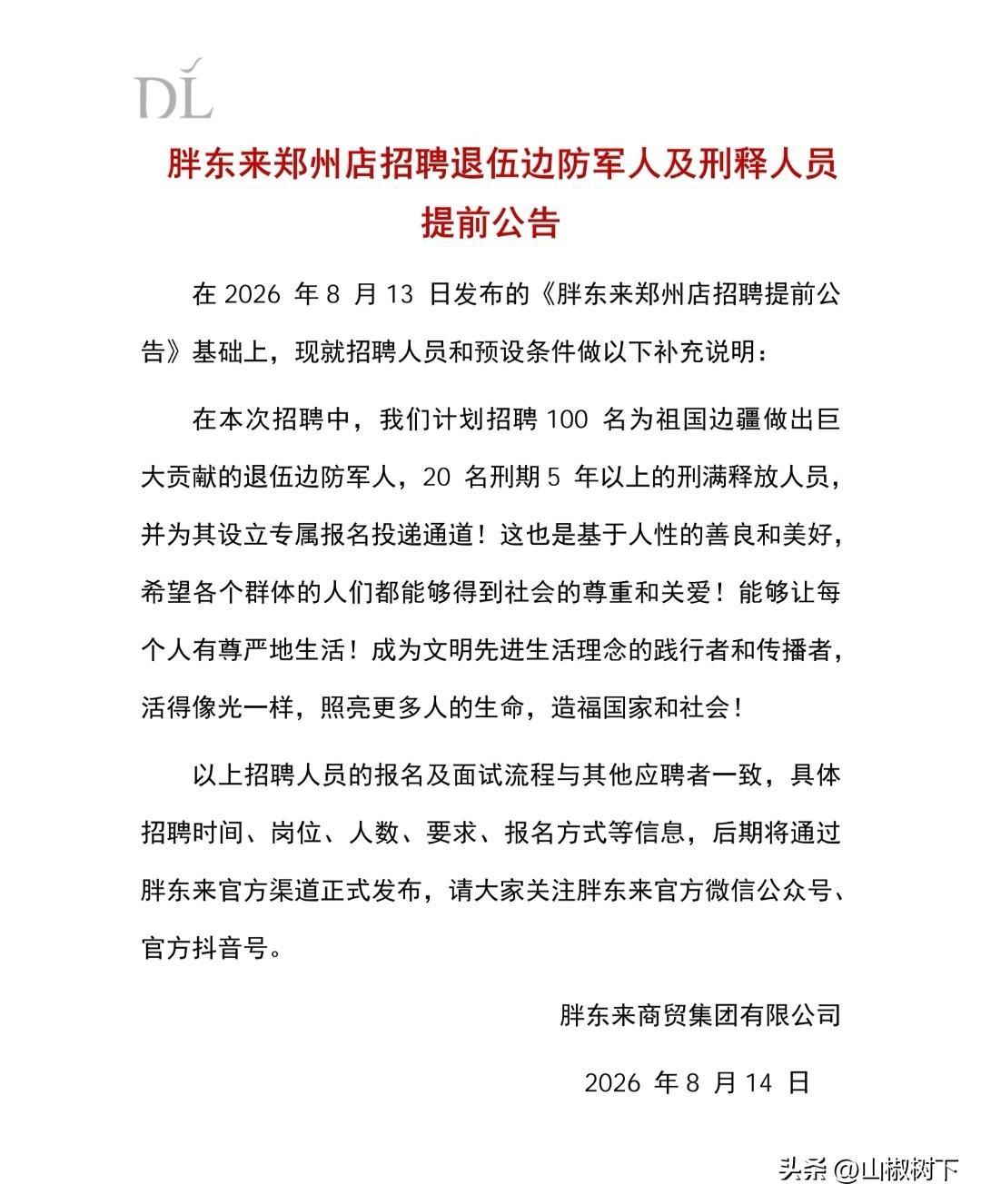 DL

胖东来郑州店招聘退伍边防军人及刑释人员提前公告

在 2026 年 8 月 13 日发布的《胖东来郑州店招聘提前公告》基础上，现就招聘人员和预设条件做以下补充说明：

在本次招聘中，我们计划招聘 100 名为祖国边疆做出巨大贡献的退伍边防军人，20 名刑期 5 年以上的刑满释放人员，并为其设立专属报名投递通道！这也是基于人性的善良和美好，希望各个群体的人们都能够得到社会的尊重和关爱！能够让每个人有尊严地生活！成为文明先进生活理念的践行者和传播者，活得像光一样，照亮更多人的生命，造福国家和社会！

以上招聘人员的报名及面试流程与其他应聘者一致，具体招聘时间、岗位、人数、要求、报名方式等信息，后期将通过胖东来官方渠道正式发布，请大家关注胖东来官方微信公众号、官方抖音号。

胖东来商贸集团有限公司

2026 年 8 月 14 日

头条 @山椒树下